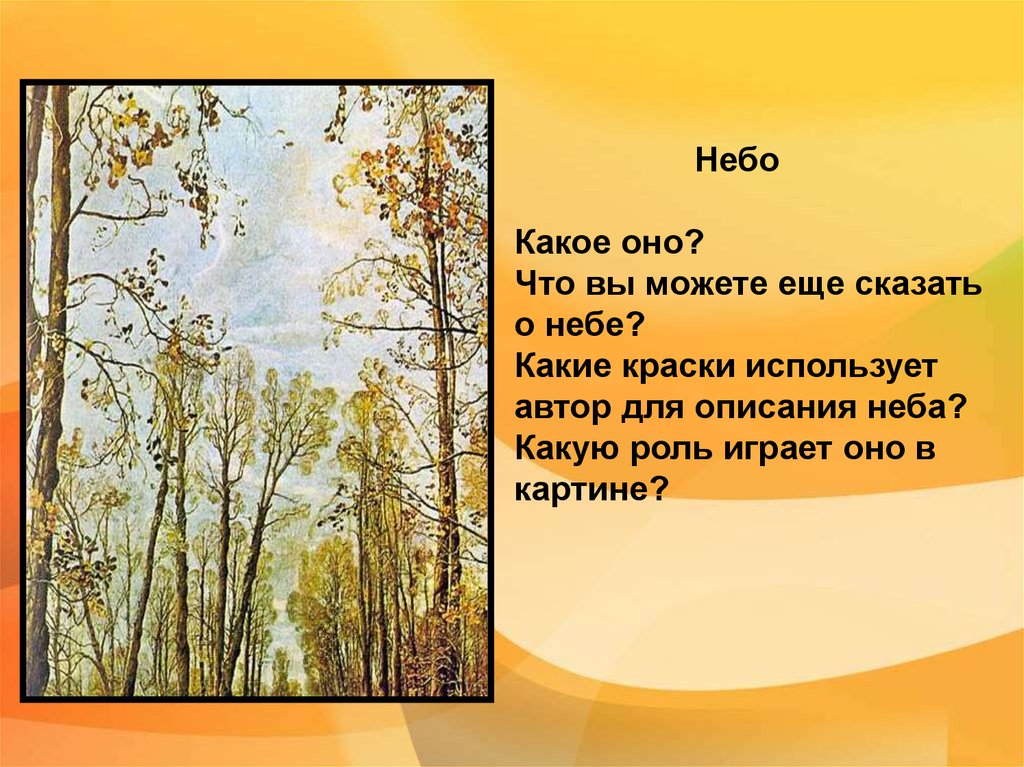 Небо

Какое оно?
Что вы можете еще сказать о небе?
Какие краски использует автор для описания неба?
Какую роль играет оно в картине?